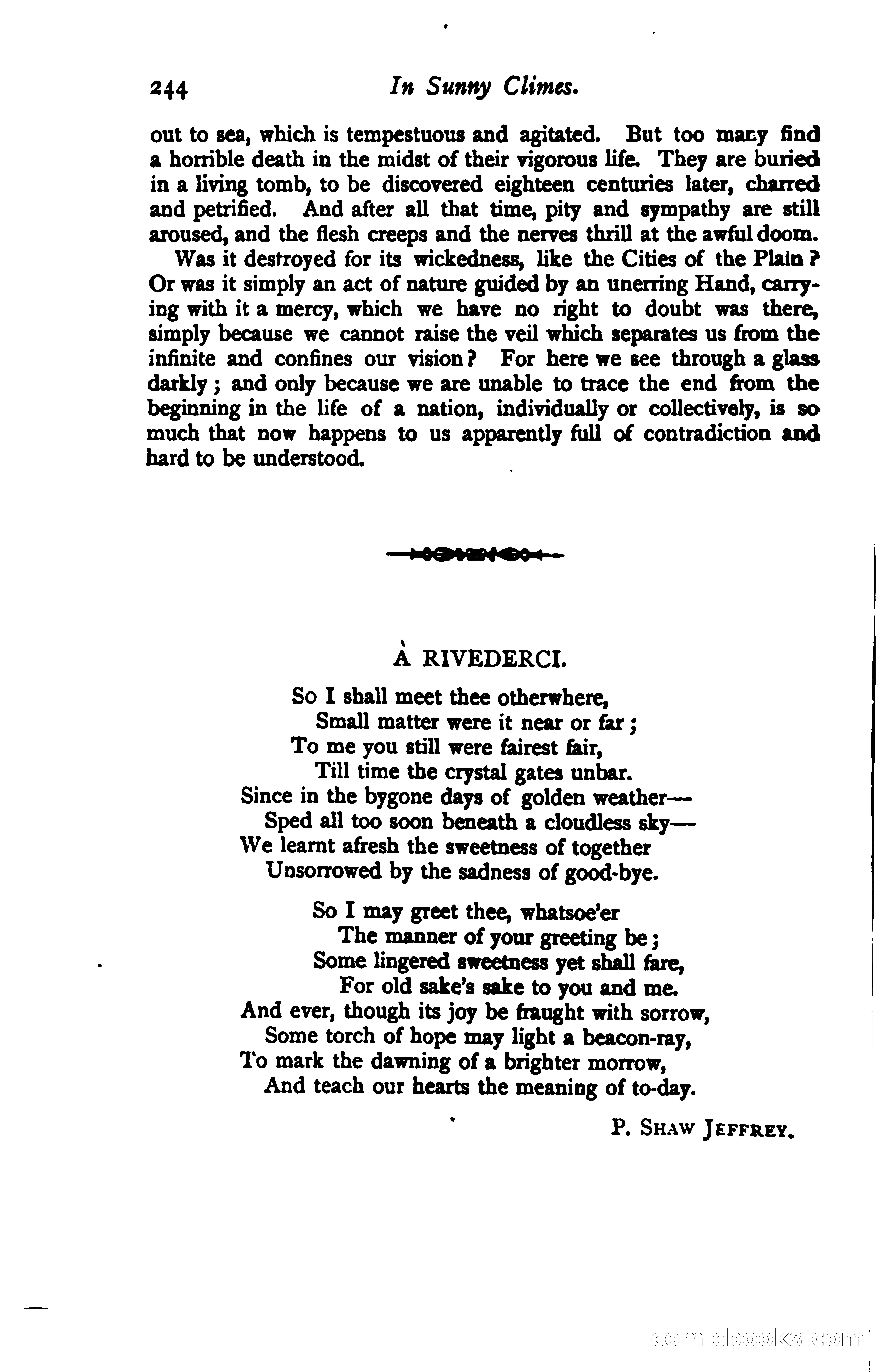 244 In Sunny Climes.

out to sea, which is tempestuous and agitated. But too many find a horrible death in the midst of their vigorous life. They are buried in a living tomb, to be discovered eighteen centuries later, charred and petrified. And after all that time, pity and sympathy are still aroused, and the flesh creeps and the nerves thrill at the awful doom.

Was it destroyed for its wickedness, like the Cities of the Plain? Or was it simply an act of nature guided by an unerring Hand, carrying with it a mercy, which we have no right to doubt was there, simply because we cannot raise the veil which separates us from the infinite and confines our vision? For here we see through a glass darkly; and only because we are unable to trace the end from the beginning in the life of a nation, individually or collectively, is so much that now happens to us apparently full of contradiction and hard to be understood.

À RIVEDERCI.

So I shall meet thee otherwhere,
Small matter were it near or far;
To me you still were fairest fair,
Till time the crystal gates unbar.
Since in the bygone days of golden weather—
Sped all too soon beneath a cloudless sky—
We learnt afresh the sweetness of together
Unsorrowed by the sadness of good-bye.

So I may greet thee, whatsoe'er
The manner of your greeting be;
Some lingered sweetness yet shall fare,
For old sake's sake to you and me.
And ever, though its joy be fraught with sorrow,
Some torch of hope may light a beacon-ray,
To mark the dawning of a brighter morrow,
And teach our hearts the meaning of to-day.

P. SHAW JEFFREY.

comicbooks.com